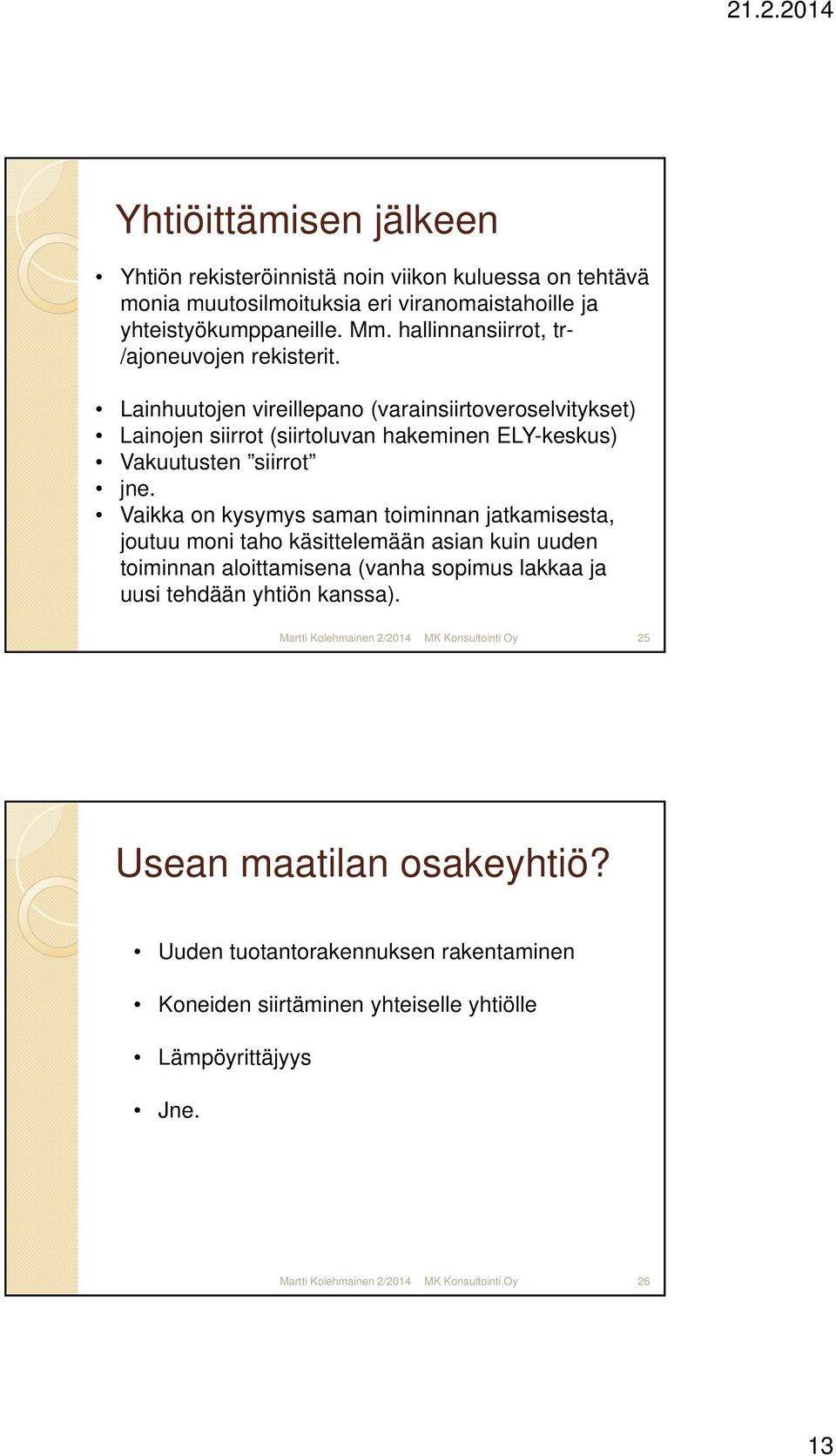 21.2.2014

Yhtiöittämisen jälkeen

• Yhtiön rekisteröinnistä noin viikon kuluessa on tehtävä monia muutosilmoituksia eri viranomaistahoille ja yhteistyökumppaneille. Mm. hallinnansiirrot, tr-/ajoneuvojen rekisterit.
• Lainhuutojen vireillepano (varainsiirtoveroselvitykset)
• Lainojen siirrot (siirtoluvan hakeminen ELY-keskus)
• Vakuutusten ”siirrot”
• jne.
• Vaikka on kysymys saman toiminnan jatkamisesta, joutuu moni taho käsittelemään asian kuin uuden toiminnan aloittamisena (vanha sopimus lakkaa ja uusi tehdään yhtiön kanssa).

Martti Kolehmainen 2/2014 MK Konsultointi Oy 25

Usean maatilan osakeyhtiö?

• Uuden tuotantorakennuksen rakentaminen
• Koneiden siirtäminen yhteiselle yhtiölle
• Lämpöyrittäjyys
• Jne.

Martti Kolehmainen 2/2014 MK Konsultointi Oy 26

13